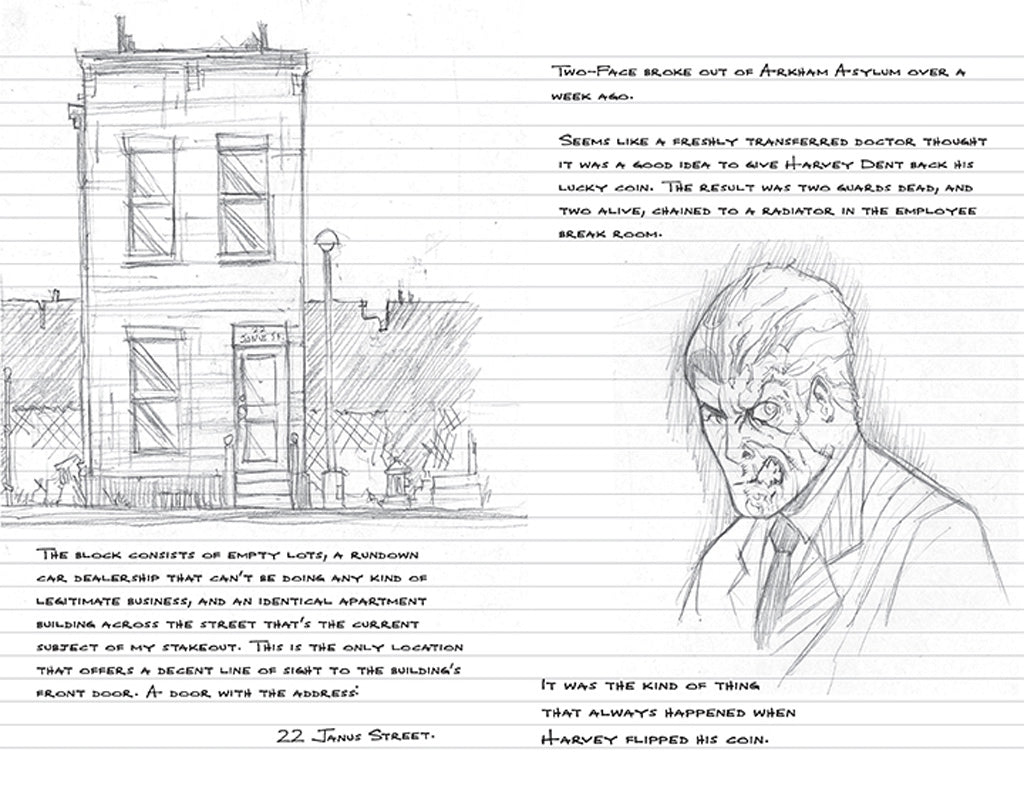 22
Janus St.

The block consists of empty lots, a rundown car dealership that can't be doing any kind of legitimate business, and an identical apartment building across the street that's the current subject of my stakeout. This is the only location that offers a decent line of sight to the building's front door. A door with the address:

22 Janus Street.

Two-Face broke out of Arkham Asylum over a week ago.

Seems like a freshly transferred doctor thought it was a good idea to give Harvey Dent back his lucky coin. The result was two guards dead, and two alive, chained to a radiator in the employee break room.

It was the kind of thing that always happened when Harvey flipped his coin.